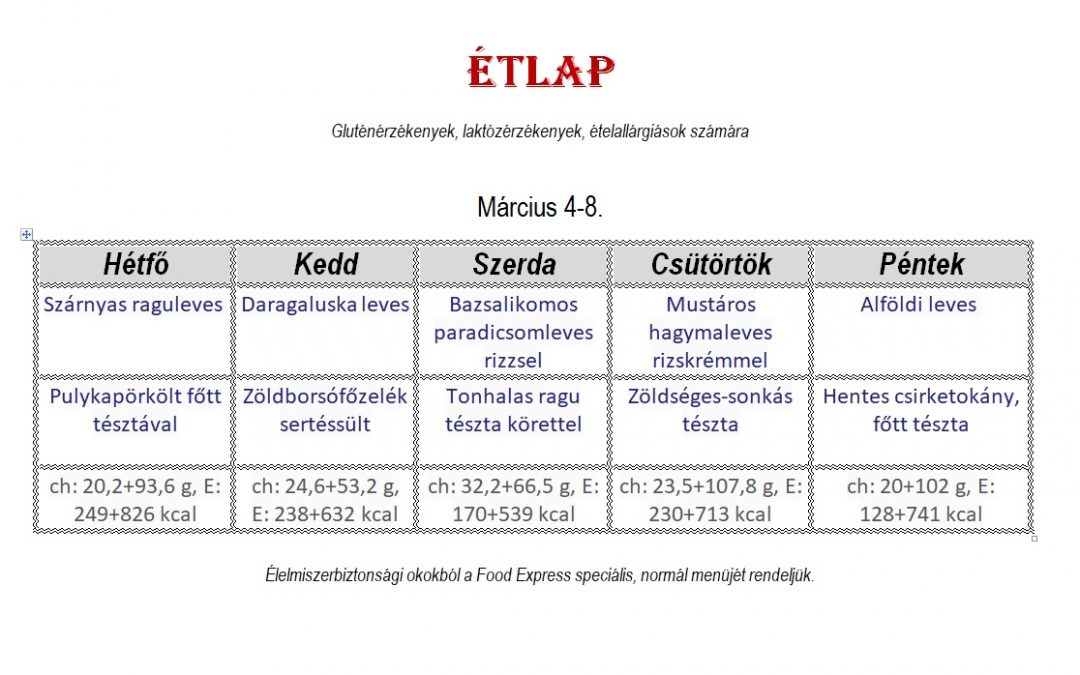 ÉTLAP

Gluténérzékenyek, laktózérzékenyek, ételallárgiások számára

Március 4-8.

| Hétfő | Kedd | Szerda | Csütörtök | Péntek |
|---|---|---|---|---|
| Szárnyas raguleves | Daragaluska leves | Bazsalikomos paradicsomleves rizzsel | Mustáros hagymaleves rizskrémmel | Alföldi leves |
| Pulykapörkölt főtt tésztával | Zöldborsófőzelék sertéssült | Tonhalas ragu tészta körettel | Zöldséges-sonkás tészta | Hentes csirketokány, főtt tészta |
| ch: 20,2+93,6 g, E: 249+826 kcal | ch: 24,6+53,2 g, E: 238+632 kcal | ch: 32,2+66,5 g, E: 170+539 kcal | ch: 23,5+107,8 g, E: 230+713 kcal | ch: 20+102 g, E: 128+741 kcal |

Élelmiszerbiztonsági okokból a Food Express speciális, normál menüjét rendeljük.